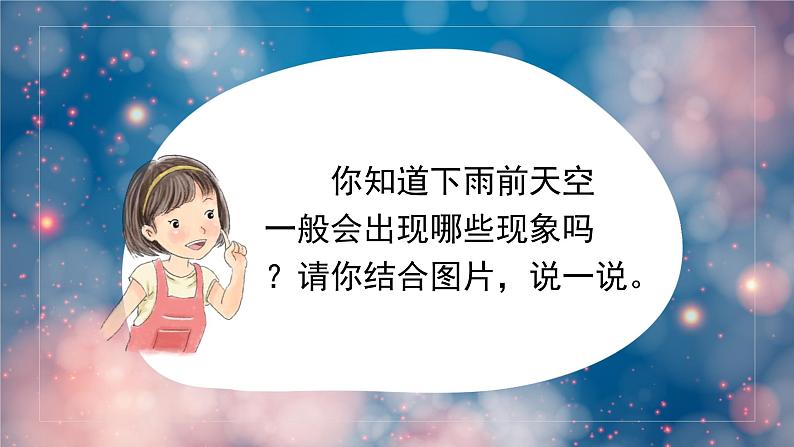 你知道下雨前天空一般会出现哪些现象吗？请你结合图片，说一说。